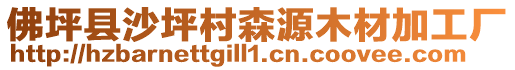 佛坪县沙坪村森源木材加工厂
http://hzbarnettgill1.cn.coovee.com